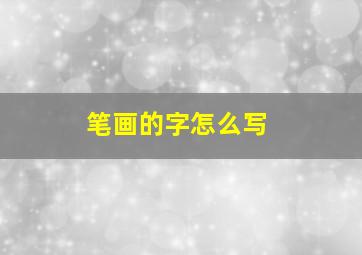 笔画的字怎么写